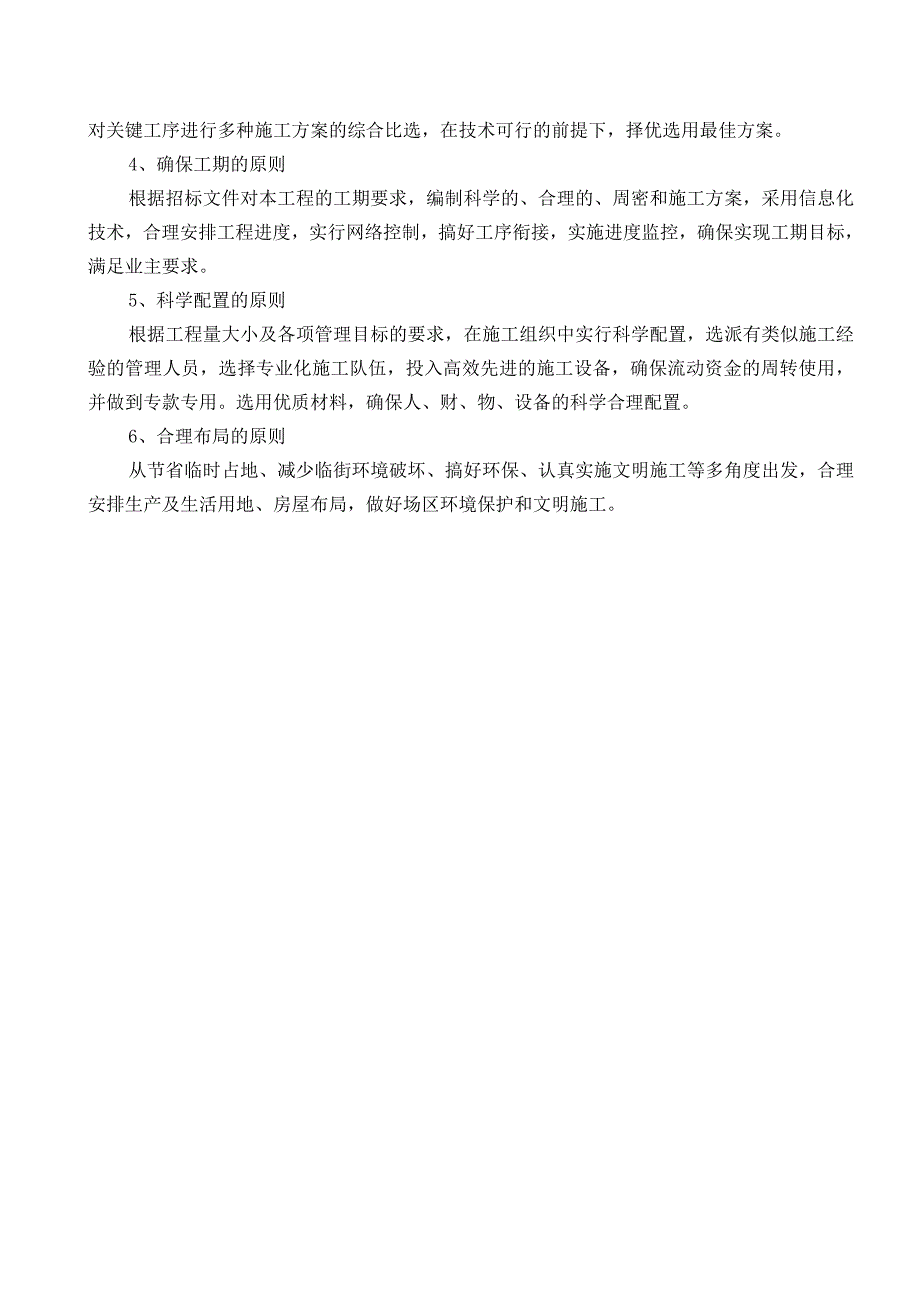 对关键工序进行多种施工方案的综合比选，在技术可行的前提下，择优选用最佳方案。

4、确保工期的原则

根据招标文件对本工程的工期要求，编制科学的、合理的、周密和施工方案，采用信息化技术，合理安排工程进度，实行网络控制，搞好工序衔接，实施进度监控，确保实现工期目标，满足业主要求。

5、科学配置的原则

根据工程量大小及各项管理目标的要求，在施工组织中实行科学配置，选派有类似施工经验的管理人员，选择专业化施工队伍，投入高效先进的施工设备，确保流动资金的周转使用，并做到专款专用。选用优质材料，确保人、财、物、设备的科学合理配置。

6、合理布局的原则

从节省临时占地、减少临街环境破坏、搞好环保、认真实施文明施工等多角度出发，合理安排生产及生活用地、房屋布局，做好场区环境保护和文明施工。